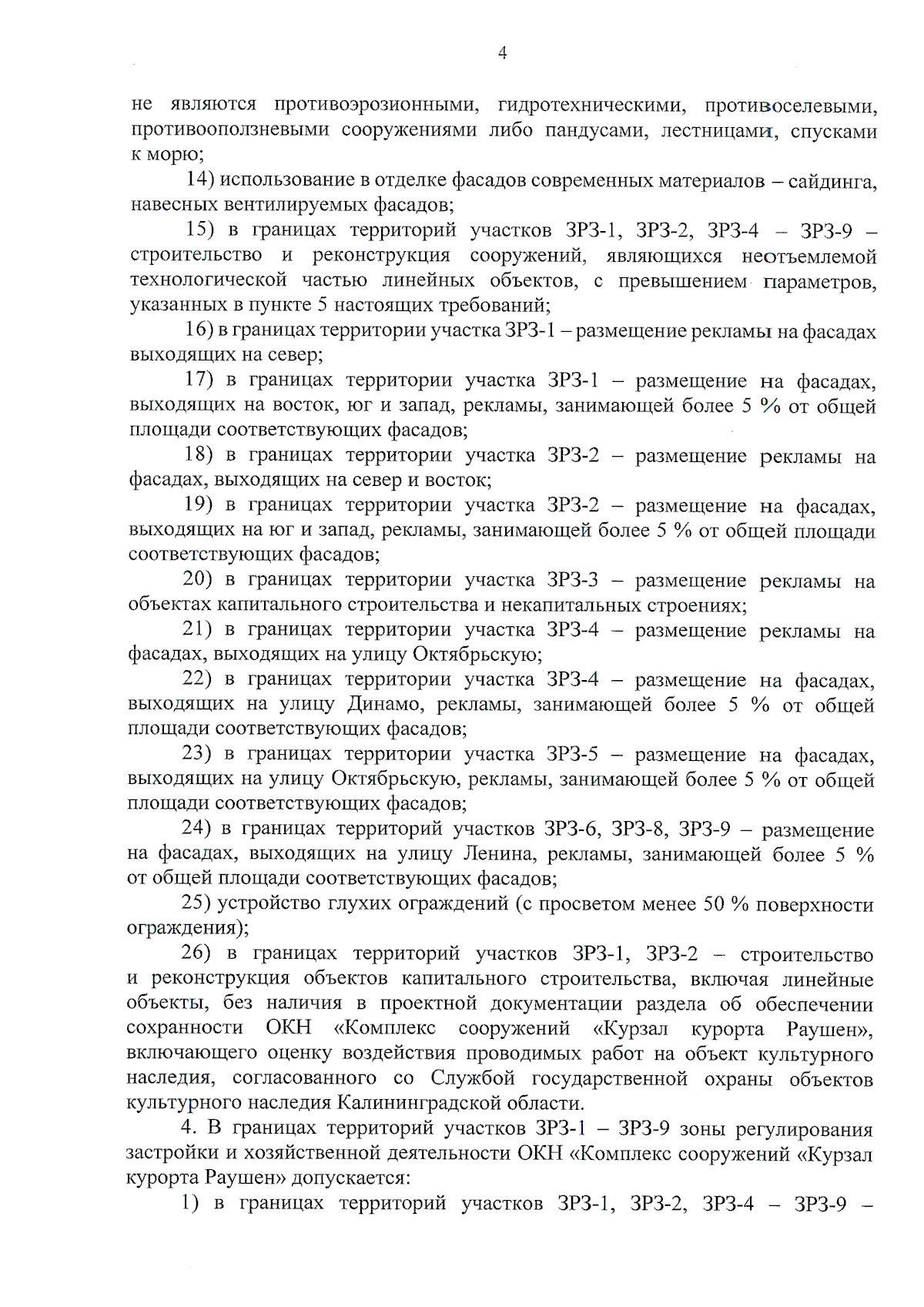 4

не являются противоэрозионными, гидротехническими, противоселевыми, противооползневыми сооружениями либо пандусами, лестницами, спусками к морю;

14) использование в отделке фасадов современных материалов – сайдинга, навесных вентилируемых фасадов;

15) в границах территорий участков ЗРЗ-1, ЗРЗ-2, ЗРЗ-4 – ЗРЗ-9 – строительство и реконструкция сооружений, являющихся неотъемлемой технологической частью линейных объектов, с превышением параметров, указанных в пункте 5 настоящих требований;

16) в границах территории участка ЗРЗ-1 – размещение рекламы на фасадах выходящих на север;

17) в границах территории участка ЗРЗ-1 – размещение на фасадах, выходящих на восток, юг и запад, рекламы, занимающей более 5 % от общей площади соответствующих фасадов;

18) в границах территории участка ЗРЗ-2 – размещение рекламы на фасадах, выходящих на север и восток;

19) в границах территории участка ЗРЗ-2 – размещение на фасадах, выходящих на юг и запад, рекламы, занимающей более 5 % от общей площади соответствующих фасадов;

20) в границах территории участка ЗРЗ-3 – размещение рекламы на объектах капитального строительства и некапитальных строениях;

21) в границах территории участка ЗРЗ-4 – размещение рекламы на фасадах, выходящих на улицу Октябрьскую;

22) в границах территории участка ЗРЗ-4 – размещение на фасадах, выходящих на улицу Динамо, рекламы, занимающей более 5 % от общей площади соответствующих фасадов;

23) в границах территории участка ЗРЗ-5 – размещение на фасадах, выходящих на улицу Октябрьскую, рекламы, занимающей более 5 % от общей площади соответствующих фасадов;

24) в границах территорий участков ЗРЗ-6, ЗРЗ-8, ЗРЗ-9 – размещение на фасадах, выходящих на улицу Ленина, рекламы, занимающей более 5 % от общей площади соответствующих фасадов;

25) устройство глухих ограждений (с просветом менее 50 % поверхности ограждения);

26) в границах территорий участков ЗРЗ-1, ЗРЗ-2 – строительство и реконструкция объектов капитального строительства, включая линейные объекты, без наличия в проектной документации раздела об обеспечении сохранности ОКН «Комплекс сооружений «Курзал курорта Раушен», включающего оценку воздействия проводимых работ на объект культурного наследия, согласованного со Службой государственной охраны объектов культурного наследия Калининградской области.

4. В границах территорий участков ЗРЗ-1 – ЗРЗ-9 зоны регулирования застройки и хозяйственной деятельности ОКН «Комплекс сооружений «Курзал курорта Раушен» допускается:

1) в границах территорий участков ЗРЗ-1, ЗРЗ-2, ЗРЗ-4 – ЗРЗ-9 –